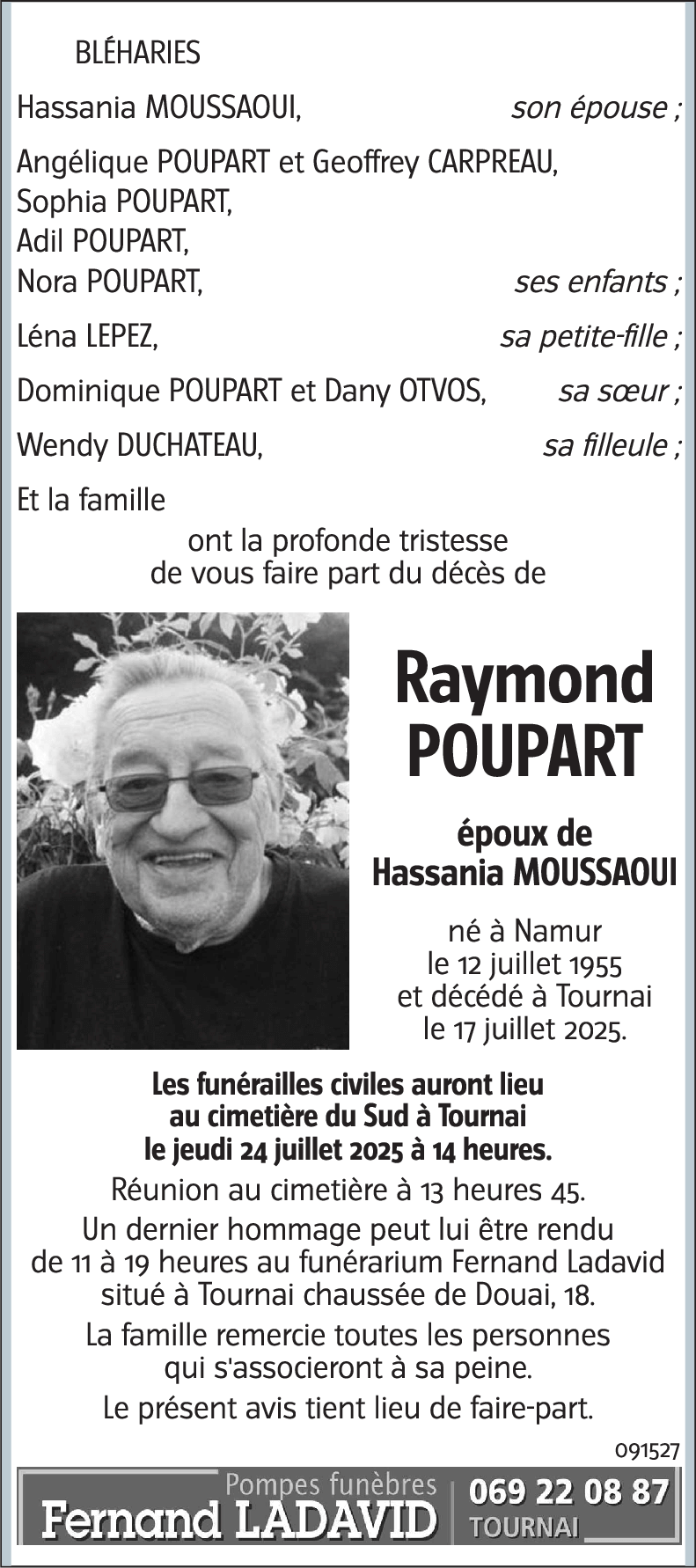 BLÉHARIES

Hassania MOUSSAOUI, son épouse ;

Angélique POUPART et Geoffrey CARPREAU,
Sophia POUPART,
Adil POUPART,
Nora POUPART, ses enfants ;

Léna LEPEZ, sa petite-fille ;

Dominique POUPART et Dany OTVOS, sa sœur ;

Wendy DUCHATEAU, sa filleule ;

Et la famille

ont la profonde tristesse de vous faire part du décès de

Raymond POUPART

époux de Hassania MOUSSAOUI

né à Namur le 12 juillet 1955 et décédé à Tournai le 17 juillet 2025.

Les funérailles civiles auront lieu au cimetière du Sud à Tournai le jeudi 24 juillet 2025 à 14 heures.

Réunion au cimetière à 13 heures 45.

Un dernier hommage peut lui être rendu de 11 à 19 heures au funérarium Fernand Ladavid situé à Tournai chaussée de Douai, 18.

La famille remercie toutes les personnes qui s'associeront à sa peine.

Le présent avis tient lieu de faire-part.

091527

Pompes funèbres
Fernand LADAVID
069 22 08 87
TOURNAI